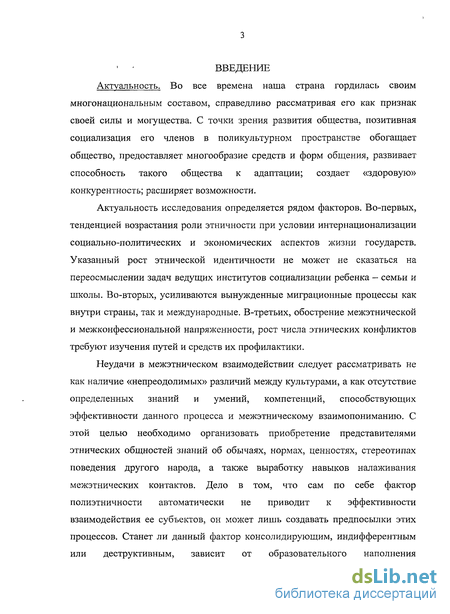 3

ВВЕДЕНИЕ

Актуальность. Во все времена наша страна гордилась своим многонациональным составом, справедливо рассматривая его как признак своей силы и могущества. С точки зрения развития общества, позитивная социализация его членов в поликультурном пространстве обогащает общество, предоставляет многообразие средств и форм общения, развивает способность такого общества к адаптации; создает «здоровую» конкурентность; расширяет возможности.

Актуальность исследования определяется рядом факторов. Во-первых, тенденцией возрастания роли этничности при условии интернационализации социально-политических и экономических аспектов жизни государств. Указанный рост этнической идентичности не может не сказаться на переосмыслении задач ведущих институтов социализации ребенка – семьи и школы. Во-вторых, усиливаются вынужденные миграционные процессы как внутри страны, так и международные. В-третьих, обострение межэтнической и межконфессиональной напряженности, рост числа этнических конфликтов требуют изучения путей и средств их профилактики.

Неудачи в межэтническом взаимодействии следует рассматривать не как наличие «непреодолимых» различий между культурами, а как отсутствие определенных знаний и умений, компетенций, способствующих эффективности данного процесса и межэтническому взаимопониманию. С этой целью необходимо организовать приобретение представителями этнических общностей знаний об обычаях, нормах, ценностях, стереотипах поведения другого народа, а также выработку навыков налаживания межэтнических контактов. Дело в том, что сам по себе фактор полиэтничности автоматически не приводит к эффективности взаимодействия ее субъектов, он может лишь создавать предпосылки этих процессов. Станет ли данный фактор консолидирующим, индифферентным или деструктивным, зависит от образовательного наполнения

dsLib.net
библиотека диссертаций